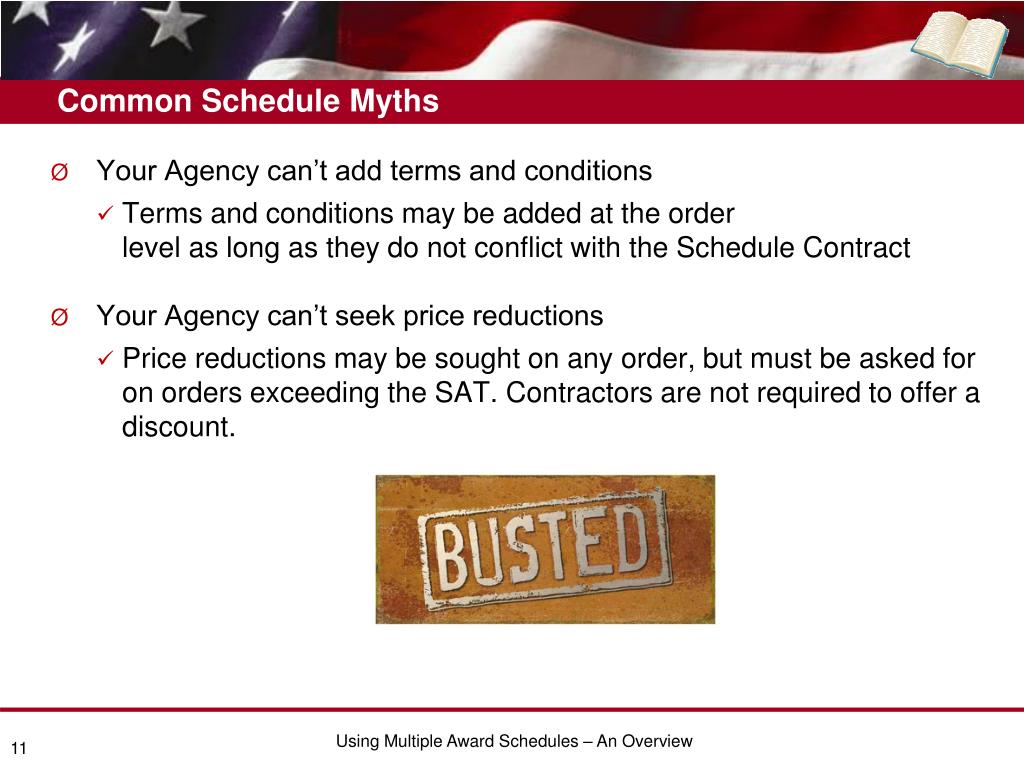 Common Schedule Myths

Ø Your Agency can’t add terms and conditions

✓ Terms and conditions may be added at the order level as long as they do not conflict with the Schedule Contract

Ø Your Agency can’t seek price reductions

✓ Price reductions may be sought on any order, but must be asked for on orders exceeding the SAT. Contractors are not required to offer a discount.

BUSTED

11

Using Multiple Award Schedules – An Overview